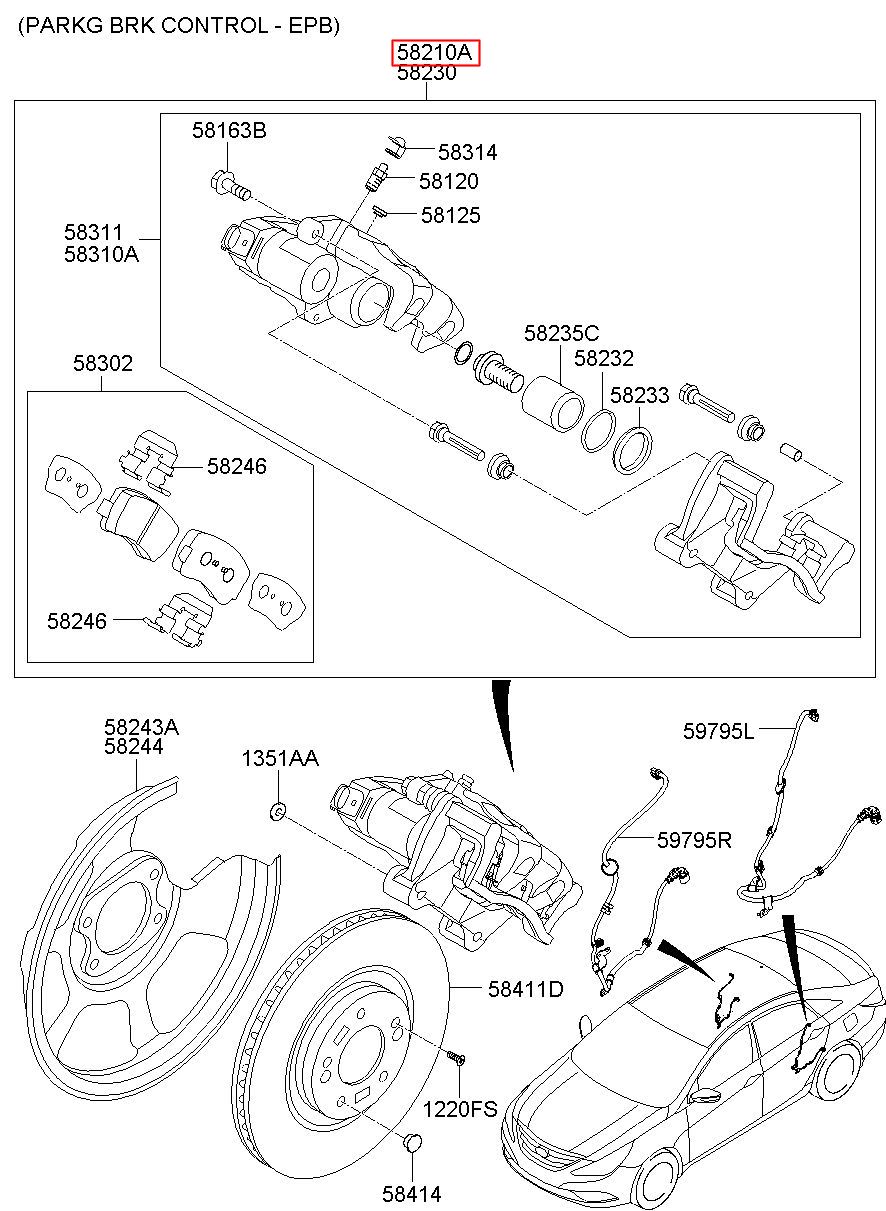 (PARKG BRK CONTROL - EPB)

58210A
58230

58163B
58314
58120
58125
58311
58310A
58235C
58232
58233
58302
58246
58246

58243A
58244
1351AA
59795L
59795R
58411D
1220FS
58414